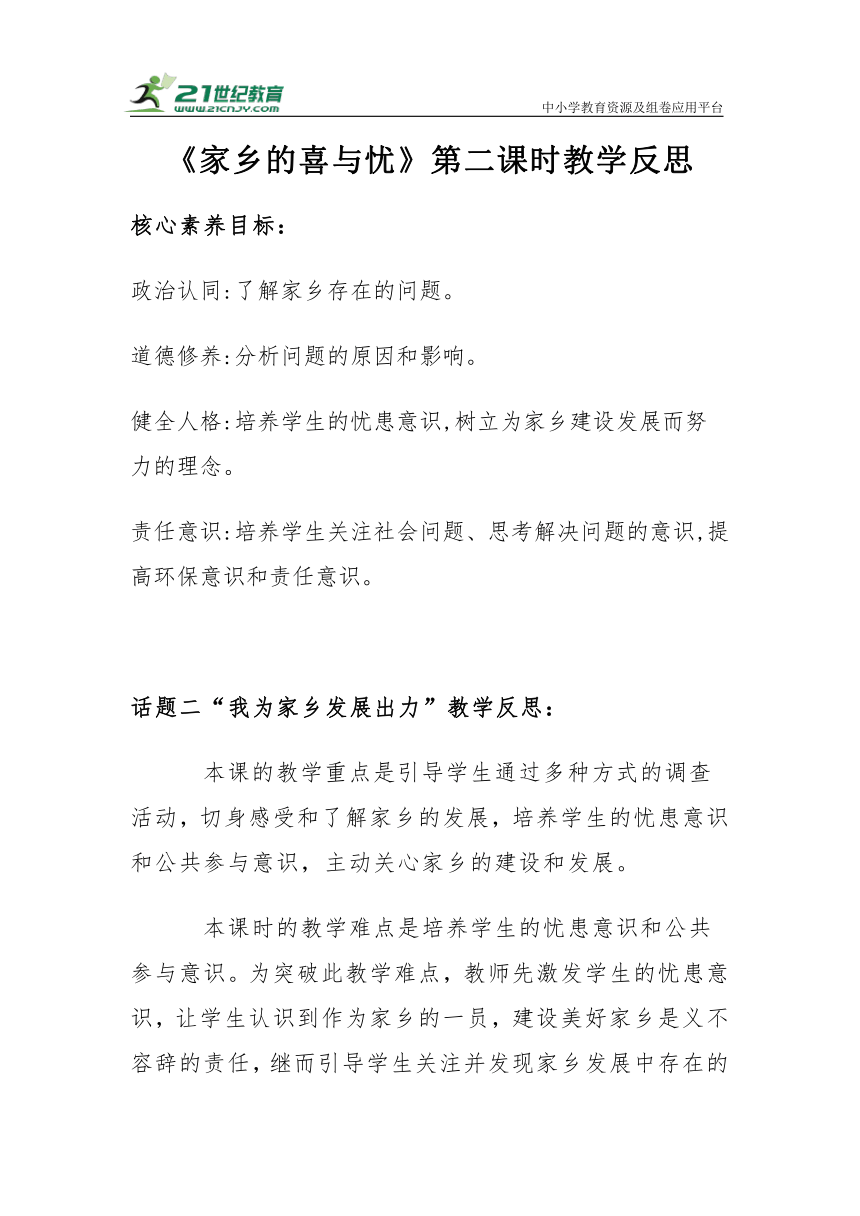 21世纪教育
www.21cnjy.com
中小学教育资源及组卷应用平台

《家乡的喜与忧》第二课时教学反思

核心素养目标：

政治认同:了解家乡存在的问题。

道德修养:分析问题的原因和影响。

健全人格:培养学生的忧患意识,树立为家乡建设发展而努力的理念。

责任意识:培养学生关注社会问题、思考解决问题的意识,提高环保意识和责任意识。

话题二“我为家乡发展出力”教学反思：

本课的教学重点是引导学生通过多种方式的调查活动，切身感受和了解家乡的发展，培养学生的忧患意识和公共参与意识，主动关心家乡的建设和发展。

本课时的教学难点是培养学生的忧患意识和公共参与意识。为突破此教学难点，教师先激发学生的忧患意识，让学生认识到作为家乡的一员，建设美好家乡是义不容辞的责任，继而引导学生关注并发现家乡发展中存在的